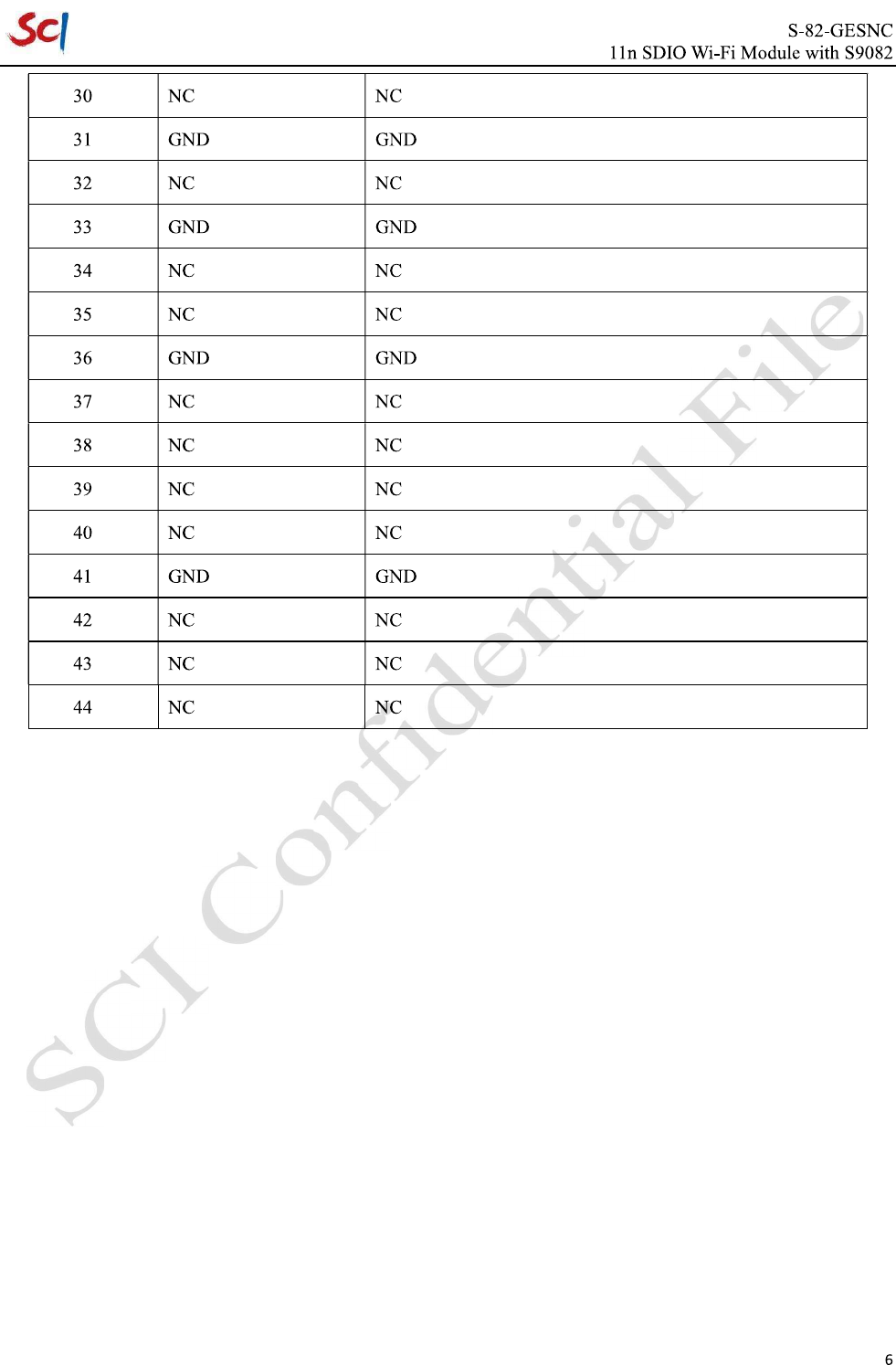 SCI

S-82-GESNC
11n SDIO Wi-Fi Module with S9082

| 30 | NC | NC |
|---|---|---|
| 31 | GND | GND |
| 32 | NC | NC |
| 33 | GND | GND |
| 34 | NC | NC |
| 35 | NC | NC |
| 36 | GND | GND |
| 37 | NC | NC |
| 38 | NC | NC |
| 39 | NC | NC |
| 40 | NC | NC |
| 41 | GND | GND |
| 42 | NC | NC |
| 43 | NC | NC |
| 44 | NC | NC |

SCI Confidential File

6